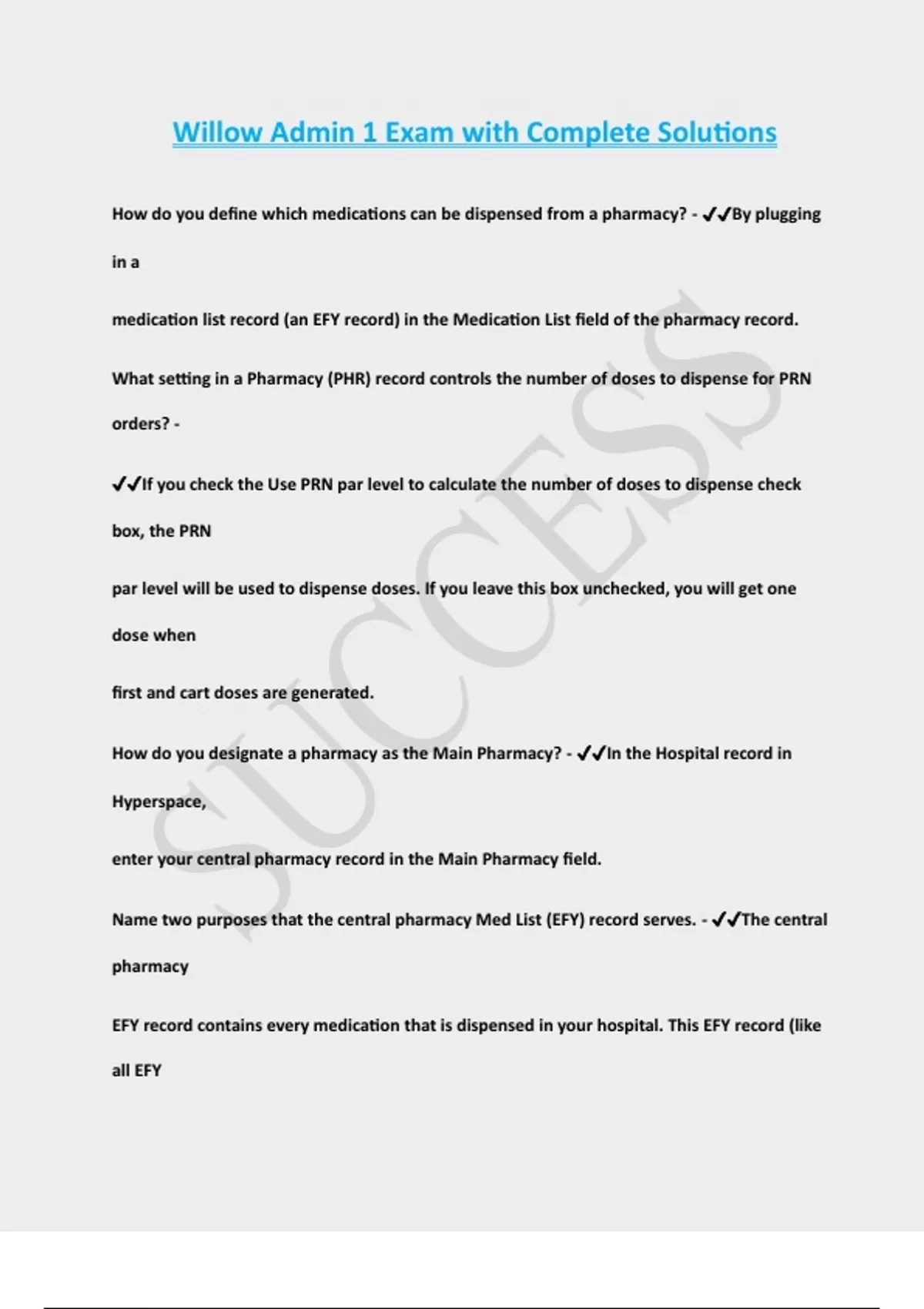 Willow Admin 1 Exam with Complete Solutions

How do you define which medications can be dispensed from a pharmacy? - ✔✔By plugging in a medication list record (an EFY record) in the Medication List field of the pharmacy record.

What setting in a Pharmacy (PHR) record controls the number of doses to dispense for PRN orders? -

✔✔If you check the Use PRN par level to calculate the number of doses to dispense check box, the PRN par level will be used to dispense doses. If you leave this box unchecked, you will get one dose when first and cart doses are generated.

How do you designate a pharmacy as the Main Pharmacy? - ✔✔In the Hospital record in Hyperspace, enter your central pharmacy record in the Main Pharmacy field.

Name two purposes that the central pharmacy Med List (EFY) record serves. - ✔✔The central pharmacy EFY record contains every medication that is dispensed in your hospital. This EFY record (like all EFY

SUCCESS